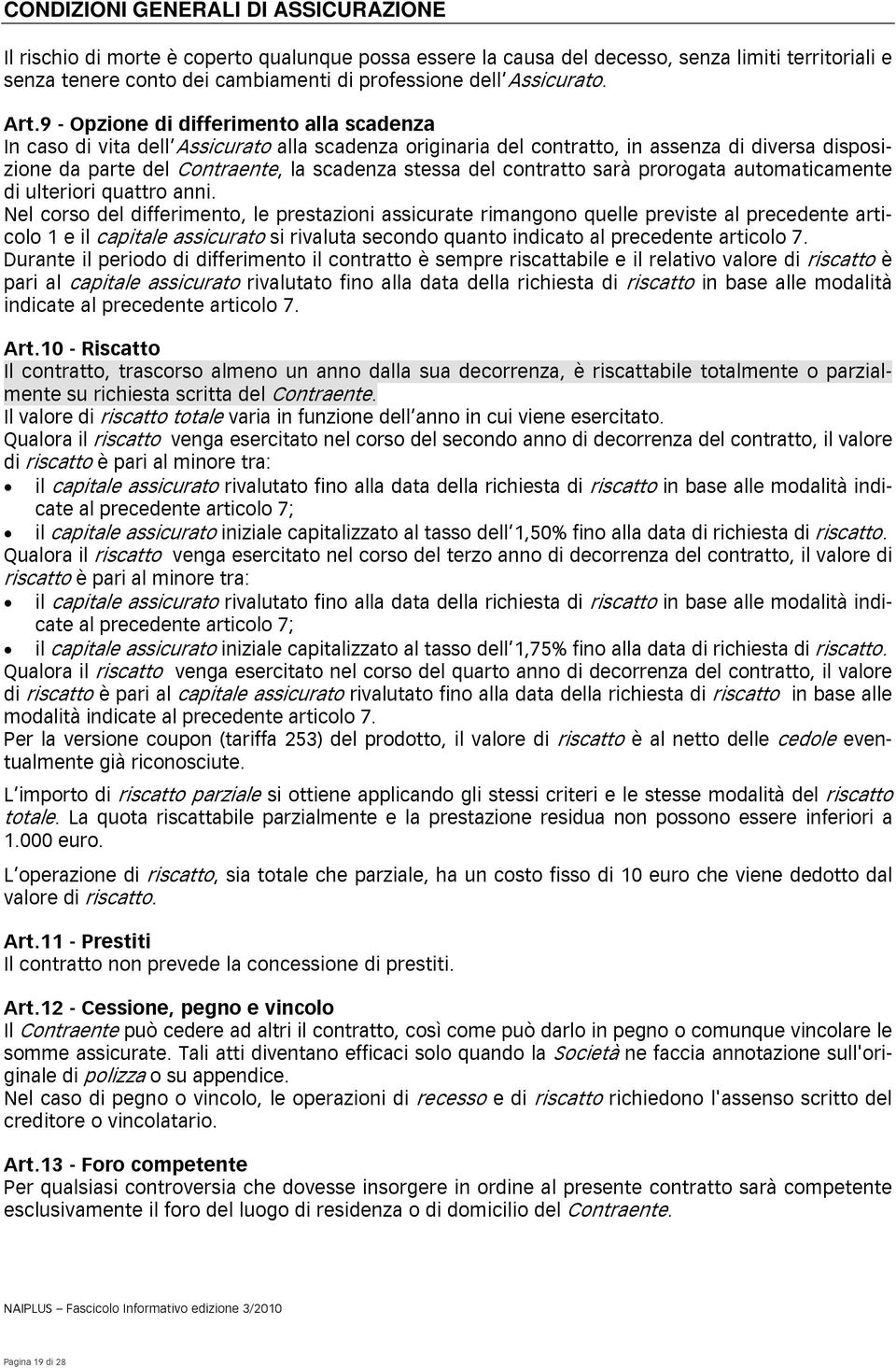 CONDIZIONI GENERALI DI ASSICURAZIONE

Il rischio di morte è coperto qualunque possa essere la causa del decesso, senza limiti territoriali e senza tenere conto dei cambiamenti di professione dell Assicurato.

Art.9 - Opzione di differimento alla scadenza
In caso di vita dell Assicurato alla scadenza originaria del contratto, in assenza di diversa disposizione da parte del Contraente, la scadenza stessa del contratto sarà prorogata automaticamente di ulteriori quattro anni.
Nel corso del differimento, le prestazioni assicurate rimangono quelle previste al precedente articolo 1 e il capitale assicurato si rivaluta secondo quanto indicato al precedente articolo 7.
Durante il periodo di differimento il contratto è sempre riscattabile e il relativo valore di riscatto è pari al capitale assicurato rivalutato fino alla data della richiesta di riscatto in base alle modalità indicate al precedente articolo 7.

Art.10 - Riscatto
Il contratto, trascorso almeno un anno dalla sua decorrenza, è riscattabile totalmente o parzialmente su richiesta scritta del Contraente.
Il valore di riscatto totale varia in funzione dell anno in cui viene esercitato.
Qualora il riscatto venga esercitato nel corso del secondo anno di decorrenza del contratto, il valore di riscatto è pari al minore tra:
• il capitale assicurato rivalutato fino alla data della richiesta di riscatto in base alle modalità indicate al precedente articolo 7;
• il capitale assicurato iniziale capitalizzato al tasso dell 1,50% fino alla data di richiesta di riscatto.
Qualora il riscatto venga esercitato nel corso del terzo anno di decorrenza del contratto, il valore di riscatto è pari al minore tra:
• il capitale assicurato rivalutato fino alla data della richiesta di riscatto in base alle modalità indicate al precedente articolo 7;
• il capitale assicurato iniziale capitalizzato al tasso dell 1,75% fino alla data di richiesta di riscatto.
Qualora il riscatto venga esercitato nel corso del quarto anno di decorrenza del contratto, il valore di riscatto è pari al capitale assicurato rivalutato fino alla data della richiesta di riscatto in base alle modalità indicate al precedente articolo 7.
Per la versione coupon (tariffa 253) del prodotto, il valore di riscatto è al netto delle cedole eventualmente già riconosciute.

L importo di riscatto parziale si ottiene applicando gli stessi criteri e le stesse modalità del riscatto totale. La quota riscattabile parzialmente e la prestazione residua non possono essere inferiori a 1.000 euro.

L operazione di riscatto, sia totale che parziale, ha un costo fisso di 10 euro che viene dedotto dal valore di riscatto.

Art.11 - Prestiti
Il contratto non prevede la concessione di prestiti.

Art.12 - Cessione, pegno e vincolo
Il Contraente può cedere ad altri il contratto, così come può darlo in pegno o comunque vincolare le somme assicurate. Tali atti diventano efficaci solo quando la Società ne faccia annotazione sull'originale di polizza o su appendice.
Nel caso di pegno o vincolo, le operazioni di recesso e di riscatto richiedono l'assenso scritto del creditore o vincolatario.

Art.13 - Foro competente
Per qualsiasi controversia che dovesse insorgere in ordine al presente contratto sarà competente esclusivamente il foro del luogo di residenza o di domicilio del Contraente.

NAIPLUS – Fascicolo Informativo edizione 3/2010

Pagina 19 di 28